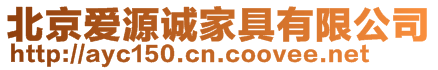 北京爱源诚家具有限公司
http://ayc150.cn.coovee.net